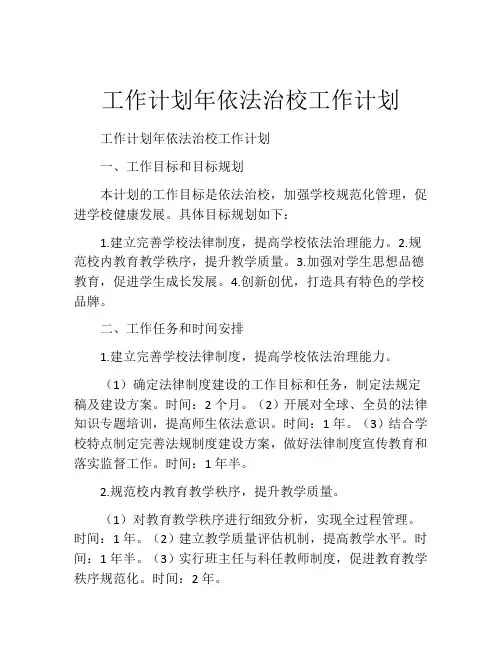 工作计划年依法治校工作计划

工作计划年依法治校工作计划

一、工作目标和目标规划

本计划的工作目标是依法治校，加强学校规范化管理，促进学校健康发展。具体目标规划如下：

1.建立完善学校法律制度，提高学校依法治理能力。2.规范校内教育教学秩序，提升教学质量。3.加强对学生思想品德教育，促进学生成长发展。4.创新创优，打造具有特色的学校品牌。

二、工作任务和时间安排

1.建立完善学校法律制度，提高学校依法治理能力。

（1）确定法律制度建设的工作目标和任务，制定法规定稿及建设方案。时间：2个月。（2）开展对全球、全员的法律知识专题培训，提高师生依法意识。时间：1年。（3）结合学校特点制定完善法规制度建设方案，做好法律制度宣传教育和落实监督工作。时间：1年半。

2.规范校内教育教学秩序，提升教学质量。

（1）对教育教学秩序进行细致分析，实现全过程管理。时间：1年。（2）建立教学质量评估机制，提高教学水平。时间：1年半。（3）实行班主任与科任教师制度，促进教育教学秩序规范化。时间：2年。